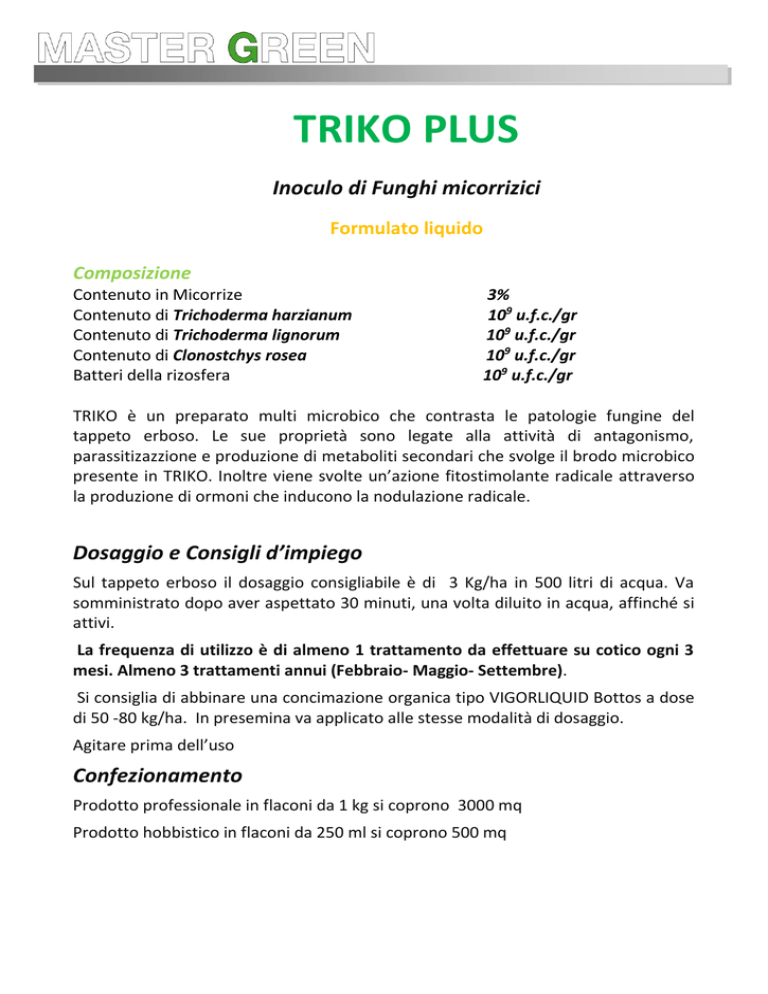 MASTER GREEN

TRIKO PLUS

Inoculo di Funghi micorrizici

Formulato liquido

Composizione

| | |
|---|---|
| Contenuto in Micorrize | 3% |
| Contenuto di Trichoderma harzianum | $10^9$ u.f.c./gr |
| Contenuto di Trichoderma lignorum | $10^9$ u.f.c./gr |
| Contenuto di Clonostchys rosea | $10^9$ u.f.c./gr |
| Batteri della rizosfera | $10^9$ u.f.c./gr |

TRIKO è un preparato multi microbico che contrasta le patologie fungine del tappeto erboso. Le sue proprietà sono legate alla attività di antagonismo, parassitizazzione e produzione di metaboliti secondari che svolge il brodo microbico presente in TRIKO. Inoltre viene svolte un'azione fitostimolante radicale attraverso la produzione di ormoni che inducono la nodulazione radicale.

Dosaggio e Consigli d'impiego

Sul tappeto erboso il dosaggio consigliabile è di 3 Kg/ha in 500 litri di acqua. Va somministrato dopo aver aspettato 30 minuti, una volta diluito in acqua, affinché si attivi.

La frequenza di utilizzo è di almeno 1 trattamento da effettuare su cotico ogni 3 mesi. Almeno 3 trattamenti annui (Febbraio- Maggio- Settembre).

Si consiglia di abbinare una concimazione organica tipo VIGORLIQUID Bottos a dose di 50 -80 kg/ha. In presemina va applicato alle stesse modalità di dosaggio.

Agitare prima dell'uso

Confezionamento

Prodotto professionale in flaconi da 1 kg si coprono 3000 mq

Prodotto hobbistico in flaconi da 250 ml si coprono 500 mq